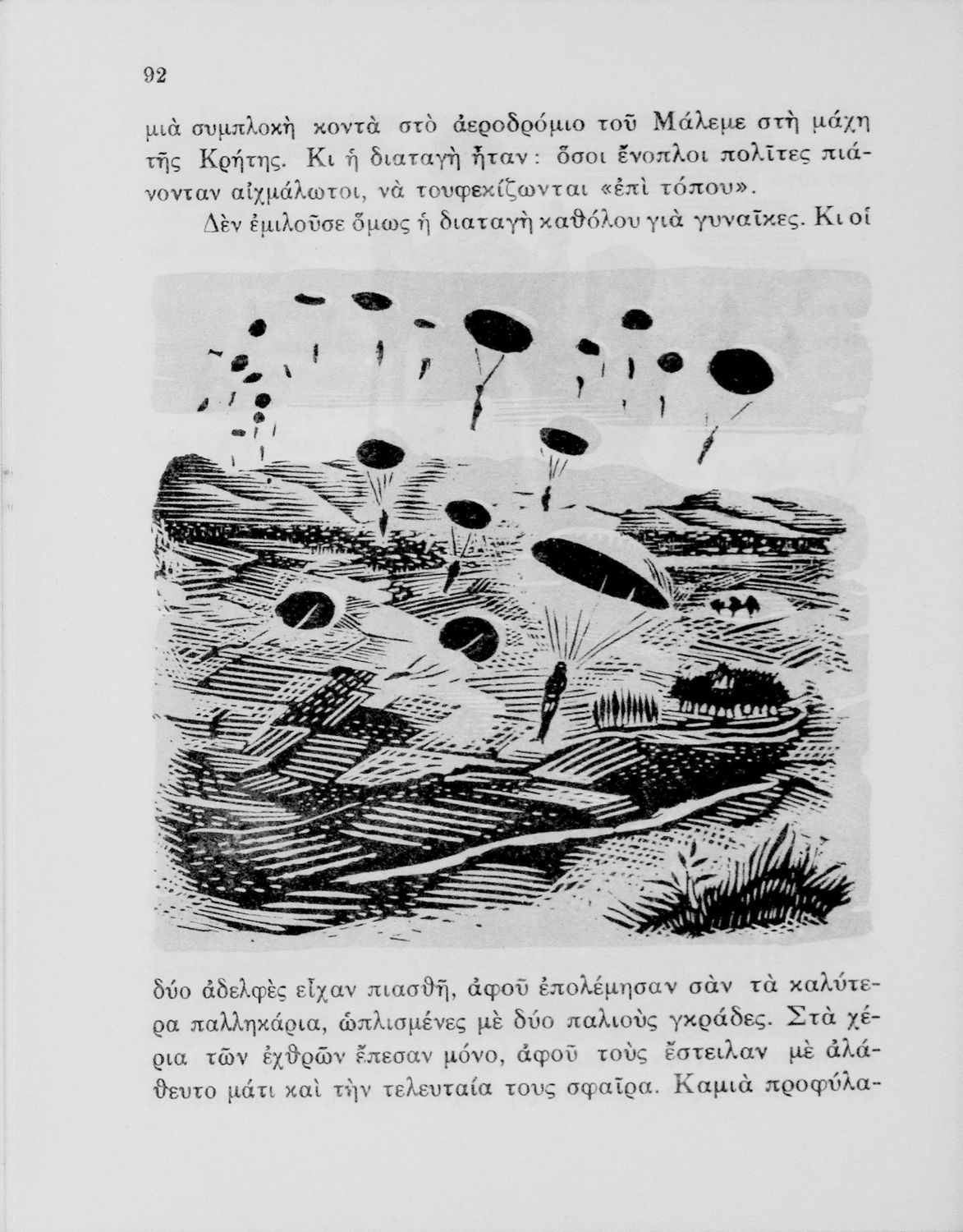 92

μιὰ συμπλοκὴ κοντὰ στὸ ἀεροδρόμιο τοῦ Μάλεμε στὴ μάχη τῆς Κρήτης. Κι ἡ διαταγὴ ἦταν: ὅσοι ἔνοπλοι πολῖτες πιάνονταν αἰχμάλωτοι, νὰ τουφεκίζωνται «ἐπὶ τόπου».

Δὲν ἐμιλοῦσε ὅμως ἡ διαταγὴ καθόλου γιὰ γυναῖκες. Κι οἱ

δύο ἀδελφὲς εἶχαν πιασθῆ, ἀφοῦ ἐπολέμησαν σὰν τὰ καλύτερα παλληκάρια, ὡπλισμένες μὲ δύο παλιοὺς γκράδες. Στὰ χέρια τῶν ἐχθρῶν ἔπεσαν μόνο, ἀφοῦ τοὺς ἔστειλαν μὲ ἀλάθευτο μάτι καὶ τὴν τελευταία τους σφαῖρα. Καμιὰ προφύλα-